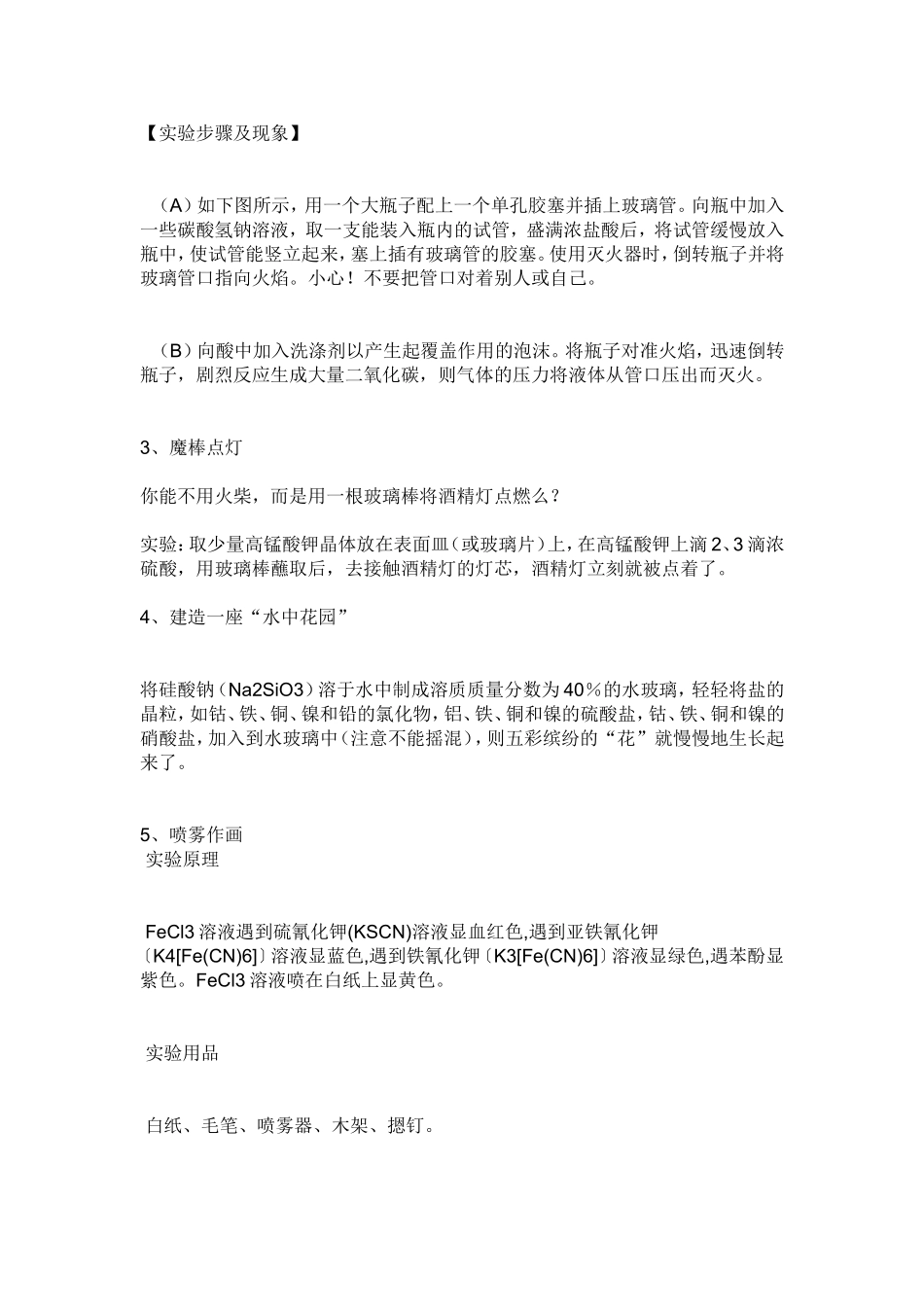 【实验步骤及现象】

（A）如下图所示，用一个大瓶子配上一个单孔胶塞并插上玻璃管。向瓶中加入一些碳酸氢钠溶液，取一支能装入瓶内的试管，盛满浓盐酸后，将试管缓慢放入瓶中，使试管能竖立起来，塞上插有玻璃管的胶塞。使用灭火器时，倒转瓶子并将玻璃管口指向火焰。小心！不要把管口对着别人或自己。

（B）向酸中加入洗涤剂以产生起覆盖作用的泡沫。将瓶子对准火焰，迅速倒转瓶子，剧烈反应生成大量二氧化碳，则气体的压力将液体从管口压出而灭火。

3、魔棒点灯

你能不用火柴，而是用一根玻璃棒将酒精灯点燃么？

实验：取少量高锰酸钾晶体放在表面皿（或玻璃片）上，在高锰酸钾上滴2、3滴浓硫酸，用玻璃棒蘸取后，去接触酒精灯的灯芯，酒精灯立刻就被点着了。

4、建造一座“水中花园”

将硅酸钠（Na2SiO3）溶于水中制成溶质质量分数为40％的水玻璃，轻轻将盐的晶粒，如钴、铁、铜、镍和铅的氯化物，铝、铁、铜和镍的硫酸盐，钴、铁、铜和镍的硝酸盐，加入到水玻璃中（注意不能摇混），则五彩缤纷的“花”就慢慢地生长起来了。

5、喷雾作画
实验原理

FeCl3溶液遇到硫氰化钾(KSCN)溶液显血红色,遇到亚铁氰化钾〔K4[Fe(CN)6]〕溶液显蓝色,遇到铁氰化钾〔K3[Fe(CN)6]〕溶液显绿色,遇苯酚显紫色。FeCl3溶液喷在白纸上显黄色。

实验用品

白纸、毛笔、喷雾器、木架、摁钉。